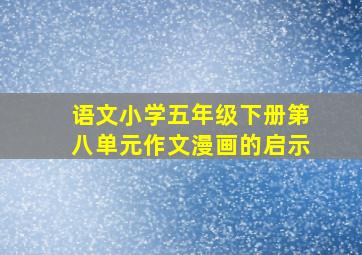 语文小学五年级下册第八单元作文漫画的启示